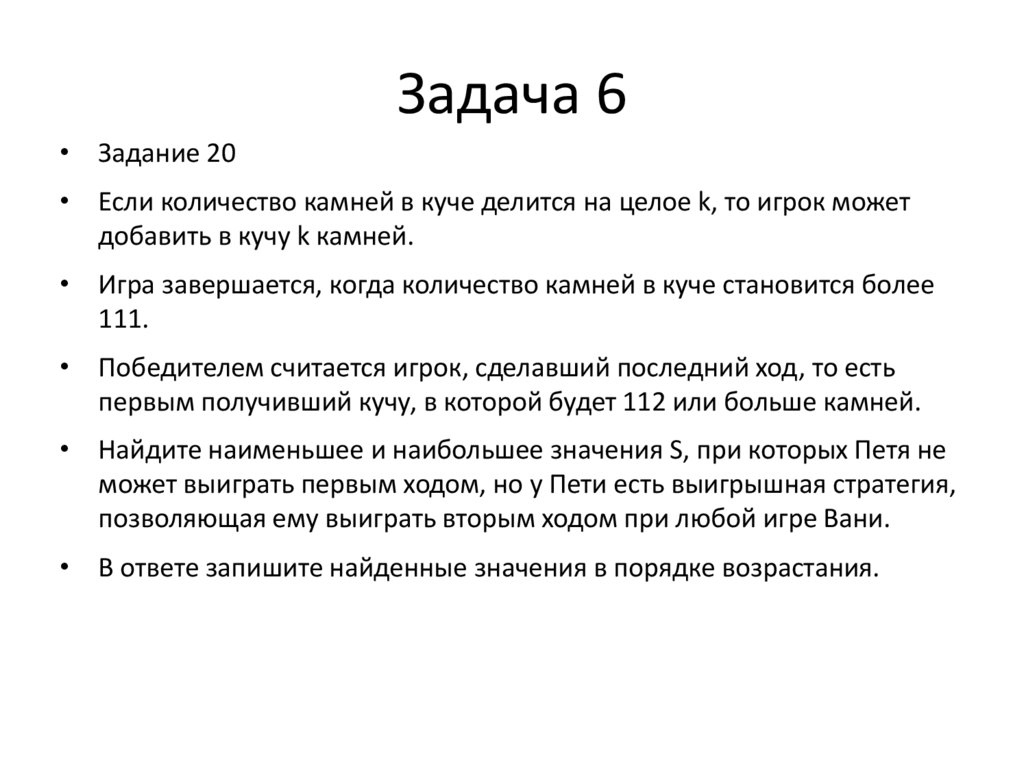 Задача 6

• Задание 20

• Если количество камней в куче делится на целое k, то игрок может добавить в кучу k камней.

• Игра завершается, когда количество камней в куче становится более 111.

• Победителем считается игрок, сделавший последний ход, то есть первым получивший кучу, в которой будет 112 или больше камней.

• Найдите наименьшее и наибольшее значения S, при которых Петя не может выиграть первым ходом, но у Пети есть выигрышная стратегия, позволяющая ему выиграть вторым ходом при любой игре Вани.

• В ответе запишите найденные значения в порядке возрастания.